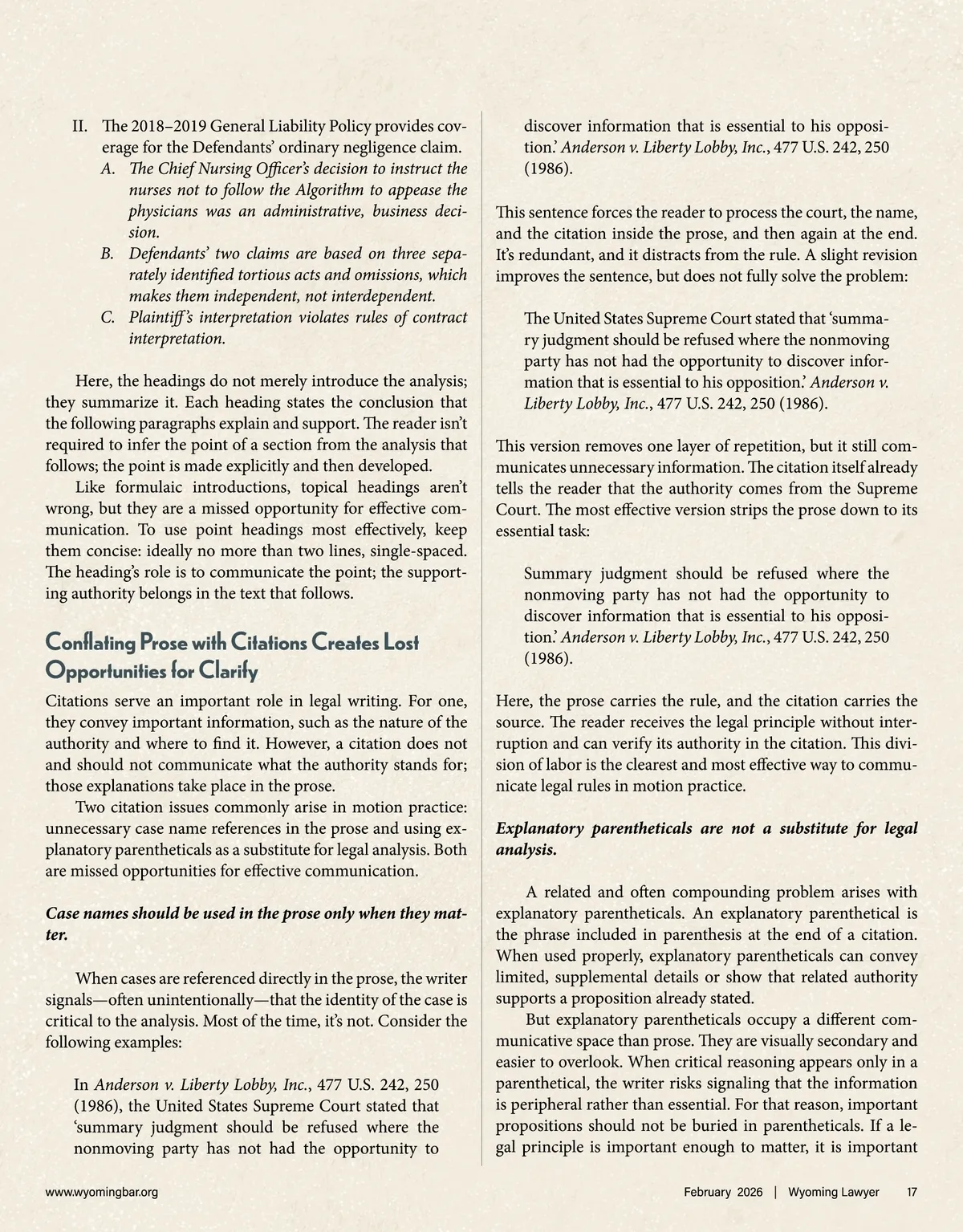 II. The 2018–2019 General Liability Policy provides coverage for the Defendants' ordinary negligence claim.
A. The Chief Nursing Officer's decision to instruct the nurses not to follow the Algorithm to appease the physicians was an administrative, business decision.
B. Defendants' two claims are based on three separately identified tortious acts and omissions, which makes them independent, not interdependent.
C. Plaintiff's interpretation violates rules of contract interpretation.

Here, the headings do not merely introduce the analysis; they summarize it. Each heading states the conclusion that the following paragraphs explain and support. The reader isn't required to infer the point of a section from the analysis that follows; the point is made explicitly and then developed.

Like formulaic introductions, topical headings aren't wrong, but they are a missed opportunity for effective communication. To use point headings most effectively, keep them concise: ideally no more than two lines, single-spaced. The heading's role is to communicate the point; the supporting authority belongs in the text that follows.

Conflating Prose with Citations Creates Lost Opportunities for Clarify

Citations serve an important role in legal writing. For one, they convey important information, such as the nature of the authority and where to find it. However, a citation does not and should not communicate what the authority stands for; those explanations take place in the prose.

Two citation issues commonly arise in motion practice: unnecessary case name references in the prose and using explanatory parentheticals as a substitute for legal analysis. Both are missed opportunities for effective communication.

Case names should be used in the prose only when they matter.

When cases are referenced directly in the prose, the writer signals—often unintentionally—that the identity of the case is critical to the analysis. Most of the time, it's not. Consider the following examples:

In Anderson v. Liberty Lobby, Inc., 477 U.S. 242, 250 (1986), the United States Supreme Court stated that 'summary judgment should be refused where the nonmoving party has not had the opportunity to discover information that is essential to his opposition.' Anderson v. Liberty Lobby, Inc., 477 U.S. 242, 250 (1986).

This sentence forces the reader to process the court, the name, and the citation inside the prose, and then again at the end. It's redundant, and it distracts from the rule. A slight revision improves the sentence, but does not fully solve the problem:

The United States Supreme Court stated that 'summary judgment should be refused where the nonmoving party has not had the opportunity to discover information that is essential to his opposition.' Anderson v. Liberty Lobby, Inc., 477 U.S. 242, 250 (1986).

This version removes one layer of repetition, but it still communicates unnecessary information. The citation itself already tells the reader that the authority comes from the Supreme Court. The most effective version strips the prose down to its essential task:

Summary judgment should be refused where the nonmoving party has not had the opportunity to discover information that is essential to his opposition.' Anderson v. Liberty Lobby, Inc., 477 U.S. 242, 250 (1986).

Here, the prose carries the rule, and the citation carries the source. The reader receives the legal principle without interruption and can verify its authority in the citation. This division of labor is the clearest and most effective way to communicate legal rules in motion practice.

Explanatory parentheticals are not a substitute for legal analysis.

A related and often compounding problem arises with explanatory parentheticals. An explanatory parenthetical is the phrase included in parenthesis at the end of a citation. When used properly, explanatory parentheticals can convey limited, supplemental details or show that related authority supports a proposition already stated.

But explanatory parentheticals occupy a different communicative space than prose. They are visually secondary and easier to overlook. When critical reasoning appears only in a parenthetical, the writer risks signaling that the information is peripheral rather than essential. For that reason, important propositions should not be buried in parentheticals. If a legal principle is important enough to matter, it is important

www.wyomingbar.org

February 2026 | Wyoming Lawyer 17